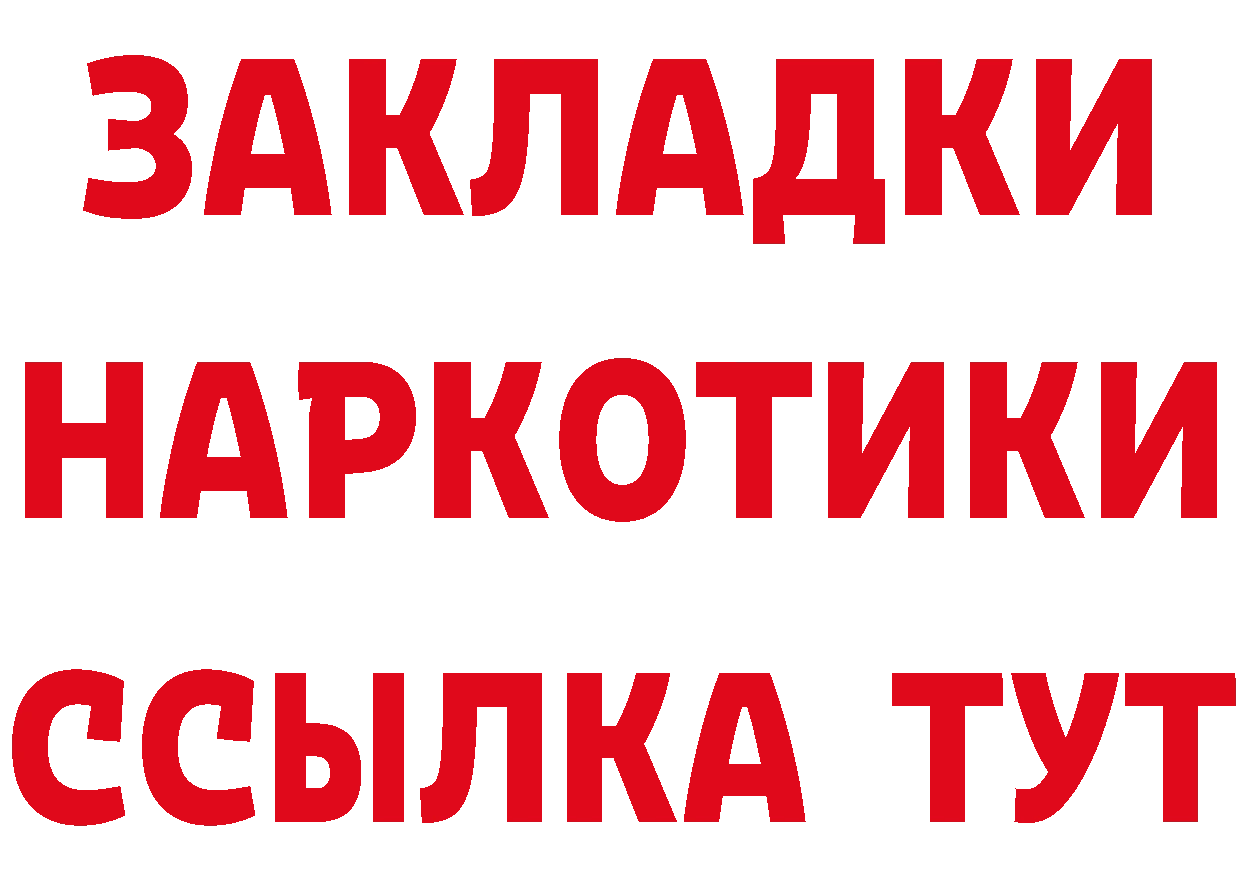 ЗАКЛАДКИ НАРКОТИКИ ССЫЛКА ТУТ